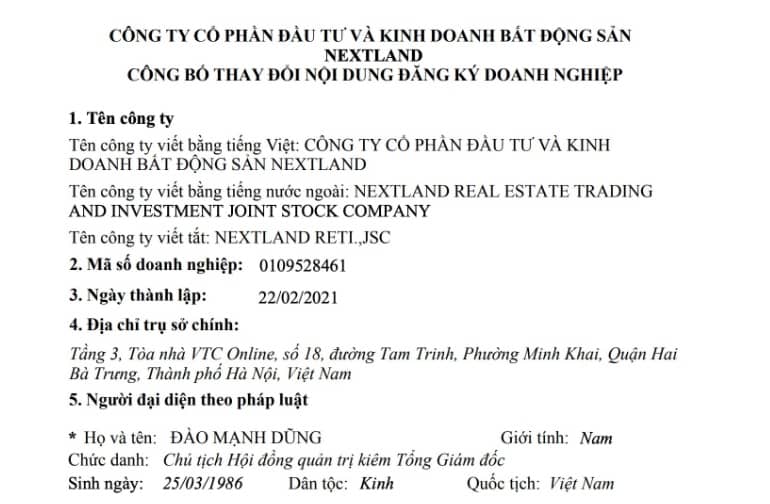 CÔNG TY CỔ PHẦN ĐẦU TƯ VÀ KINH DOANH BẤT ĐỘNG SẢN NEXTLAND
CÔNG BỐ THAY ĐỔI NỘI DUNG ĐĂNG KÝ DOANH NGHIỆP

1. Tên công ty

Tên công ty viết bằng tiếng Việt: CÔNG TY CỔ PHẦN ĐẦU TƯ VÀ KINH DOANH BẤT ĐỘNG SẢN NEXTLAND

Tên công ty viết bằng tiếng nước ngoài: NEXTLAND REAL ESTATE TRADING AND INVESTMENT JOINT STOCK COMPANY

Tên công ty viết tắt: NEXTLAND RETI.,JSC

2. Mã số doanh nghiệp: 0109528461

3. Ngày thành lập: 22/02/2021

4. Địa chỉ trụ sở chính:

Tầng 3, Tòa nhà VTC Online, số 18, đường Tam Trinh, Phường Minh Khai, Quận Hai Bà Trưng, Thành phố Hà Nội, Việt Nam

5. Người đại diện theo pháp luật

* Họ và tên: ĐÀO MẠNH DŨNG Giới tính: Nam

Chức danh: Chủ tịch Hội đồng quản trị kiêm Tổng Giám đốc

Sinh ngày: 25/03/1986 Dân tộc: Kinh Quốc tịch: Việt Nam